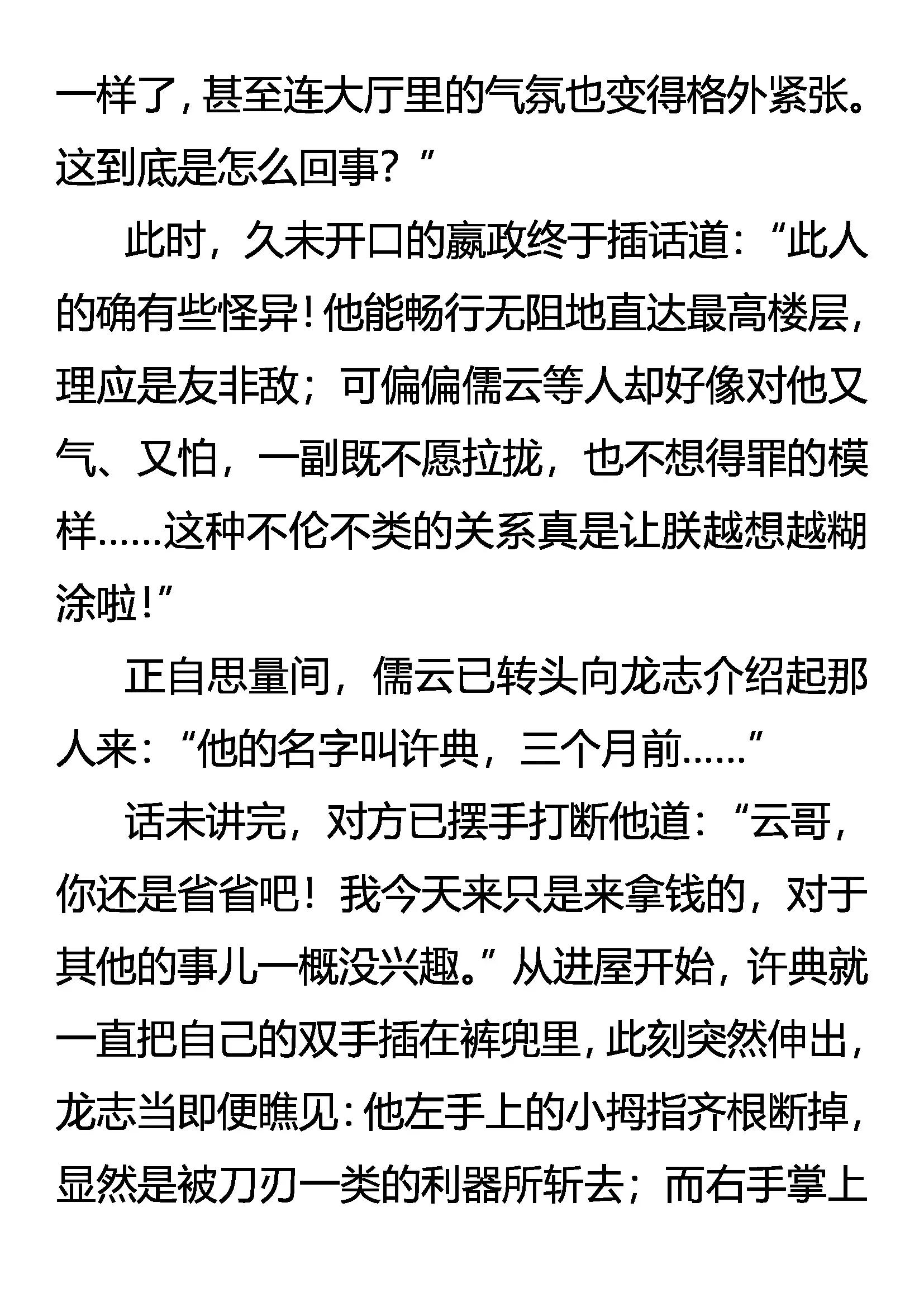 一样了，甚至连大厅里的气氛也变得格外紧张。这到底是怎么回事？”

此时，久未开口的嬴政终于插话道：“此人的确有些怪异！他能畅行无阻地直达最高楼层，理应是友非敌；可偏偏儒云等人却好像对他又气、又怕，一副既不愿拉拢，也不想得罪的模样……这种不伦不类的关系真是让朕越想越糊涂啦！”

正自思量间，儒云已转头向龙志介绍起那人来：“他的名字叫许典，三个月前……”

话未讲完，对方已摆手打断他道：“云哥，你还是省省吧！我今天来只是来拿钱的，对于其他的事儿一概没兴趣。”从进屋开始，许典就一直把自己的双手插在裤兜里，此刻突然伸出，龙志当即便瞧见：他左手上的小拇指齐根断掉，显然是被刀刃一类的利器所斩去；而右手掌上